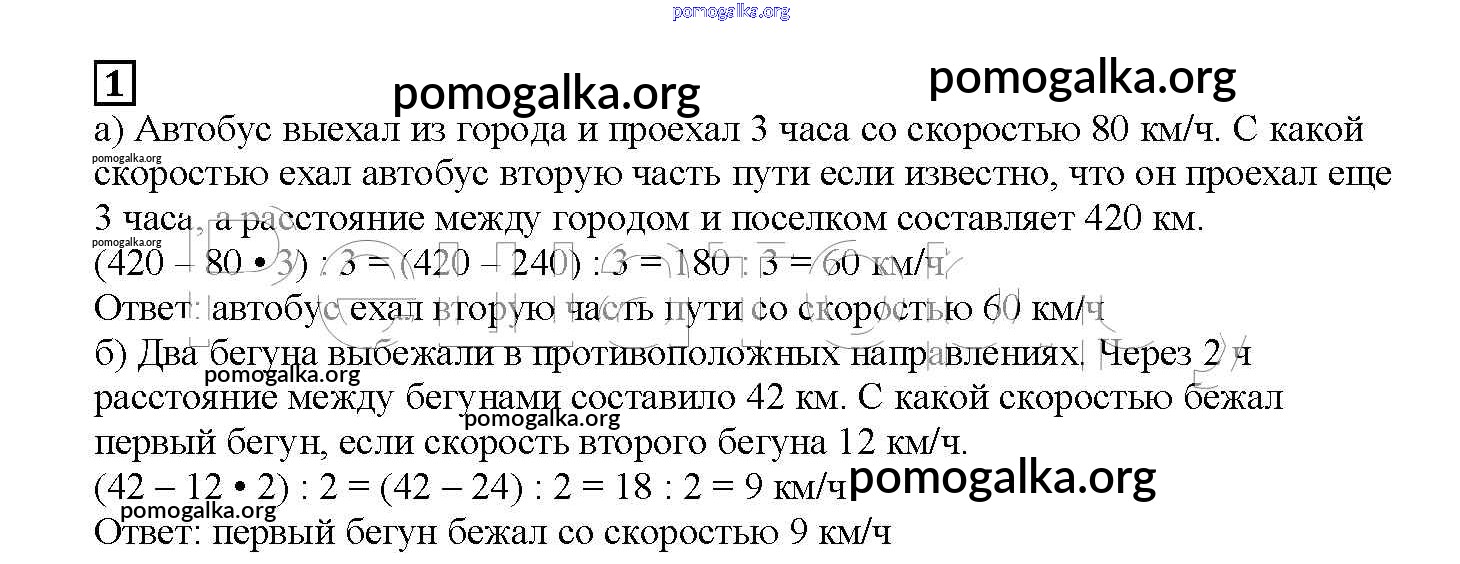 1

а) Автобус выехал из города и проехал 3 часа со скоростью 80 км/ч. С какой скоростью ехал автобус вторую часть пути если известно, что он проехал еще 3 часа, а расстояние между городом и поселком составляет 420 км.

$(420 - 80 \cdot 3) : 3 = (420 - 240) : 3 = 180 : 3 = 60$ км/ч

Ответ: автобус ехал вторую часть пути со скоростью 60 км/ч

б) Два бегуна выбежали в противоположных направлениях. Через 2 ч расстояние между бегунами составило 42 км. С какой скоростью бежал первый бегун, если скорость второго бегуна 12 км/ч.

$(42 - 12 \cdot 2) : 2 = (42 - 24) : 2 = 18 : 2 = 9$ км/ч

Ответ: первый бегун бежал со скоростью 9 км/ч

pomogalka.org